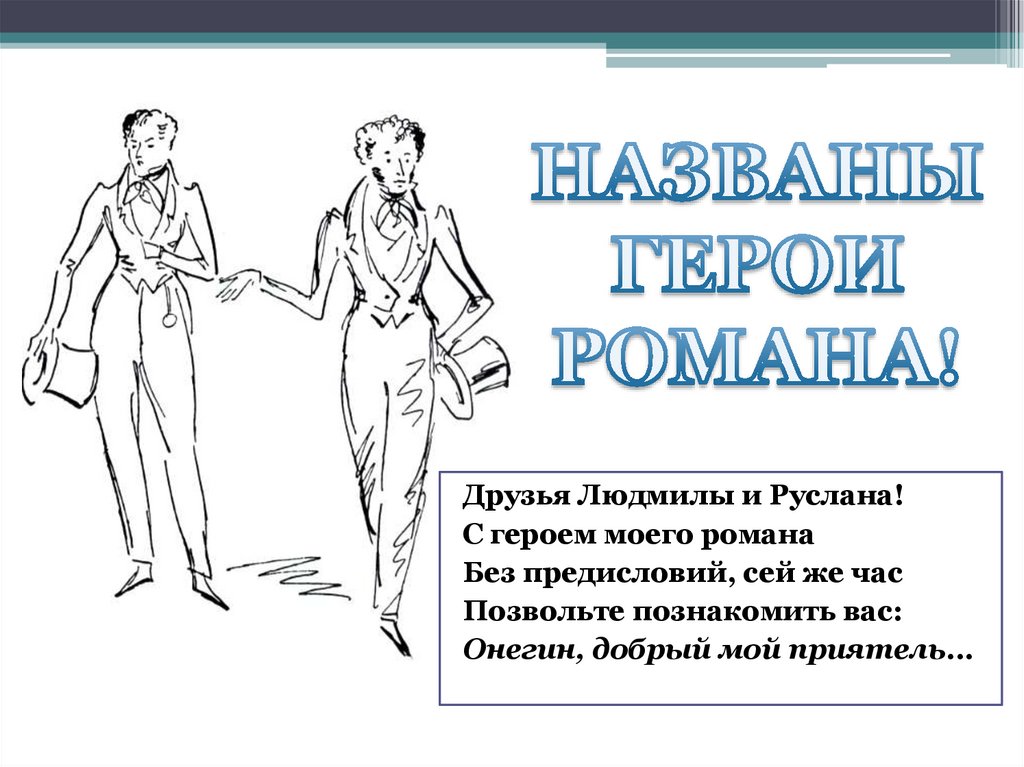 НАЗВАНЫ
ГЕРОИ
РОМАНА!

Друзья Людмилы и Руслана!
С героем моего романа
Без предисловий, сей же час
Позвольте познакомить вас:
Онегин, добрый мой приятель…